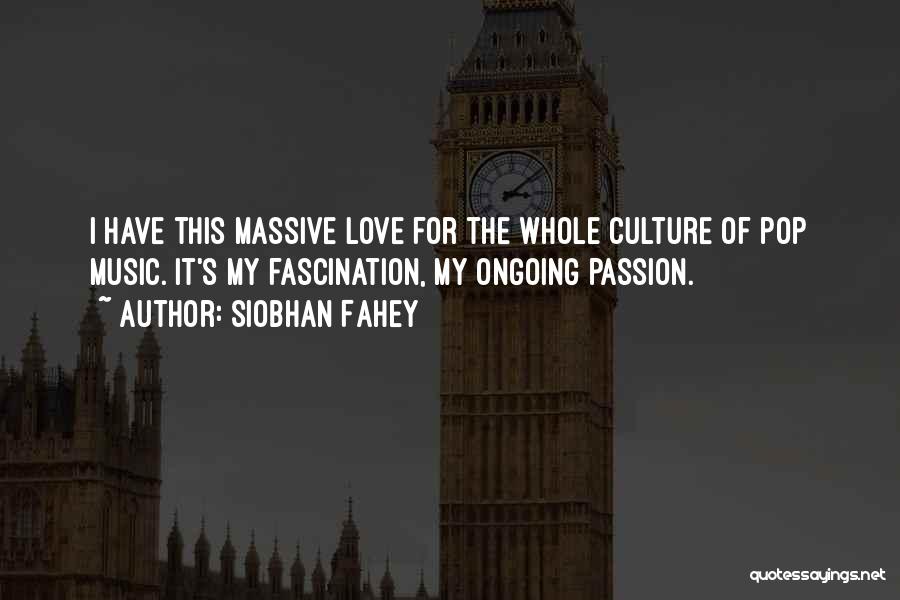 I HAVE THIS MASSIVE LOVE FOR THE WHOLE CULTURE OF POP MUSIC. IT'S MY FASCINATION, MY ONGOING PASSION.
~ AUTHOR: SIOBHAN FAHEY

quotessayings.net